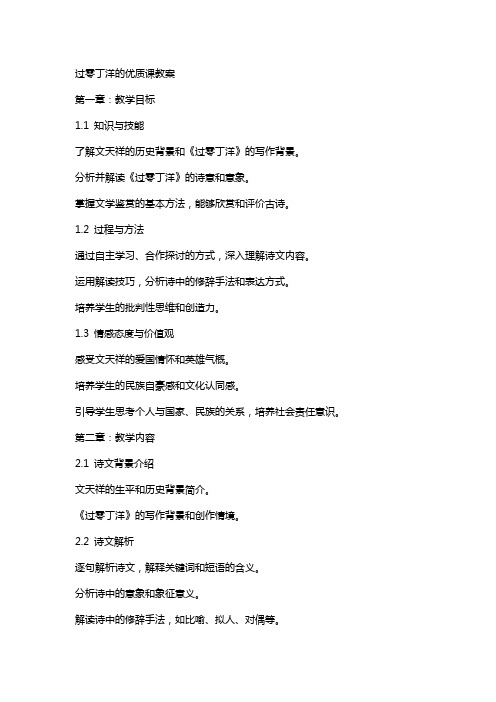 过零丁洋的优质课教案

第一章：教学目标

1.1 知识与技能

了解文天祥的历史背景和《过零丁洋》的写作背景。

分析并解读《过零丁洋》的诗意和意象。

掌握文学鉴赏的基本方法，能够欣赏和评价古诗。

1.2 过程与方法

通过自主学习、合作探讨的方式，深入理解诗文内容。

运用解读技巧，分析诗中的修辞手法和表达方式。

培养学生的批判性思维和创造力。

1.3 情感态度与价值观

感受文天祥的爱国情怀和英雄气概。

培养学生的民族自豪感和文化认同感。

引导学生思考个人与国家、民族的关系，培养社会责任意识。

第二章：教学内容

2.1 诗文背景介绍

文天祥的生平和历史背景简介。

《过零丁洋》的写作背景和创作情境。

2.2 诗文解析

逐句解析诗文，解释关键词和短语的含义。

分析诗中的意象和象征意义。

解读诗中的修辞手法，如比喻、拟人、对偶等。